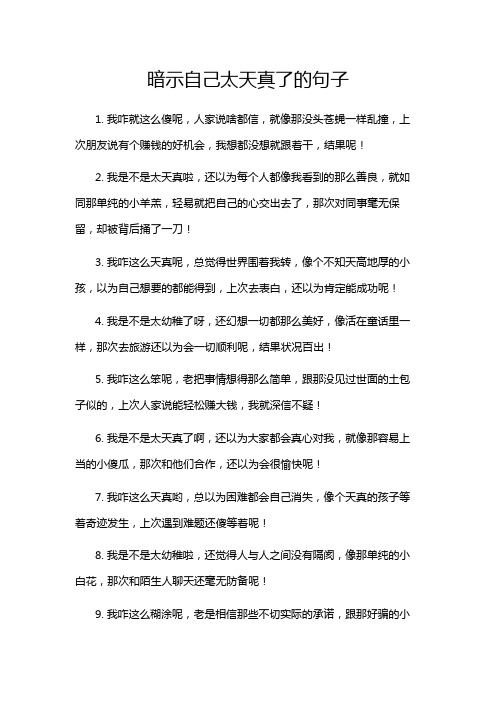 暗示自己太天真了的句子

1. 我咋就这么傻呢，人家说啥都信，就像那没头苍蝇一样乱撞，上次朋友说有个赚钱的好机会，我想都没想就跟着干，结果呢！

2. 我是不是太天真啦，还以为每个人都像我看到的那么善良，就如同那单纯的小羊羔，轻易就把自己的心交出去了，那次对同事毫无保留，却被背后捅了一刀！

3. 我咋这么天真呢，总觉得世界围着我转，像个不知天高地厚的小孩，以为自己想要的都能得到，上次去表白，还以为肯定能成功呢！

4. 我是不是太幼稚了呀，还幻想一切都那么美好，像活在童话里一样，那次去旅游还以为会一切顺利呢，结果状况百出！

5. 我咋这么笨呢，老把事情想得那么简单，跟那没见过世面的土包子似的，上次人家说能轻松赚大钱，我就深信不疑！

6. 我是不是太天真了啊，还以为大家都会真心对我，就像那容易上当的小傻瓜，那次和他们合作，还以为会很愉快呢！

7. 我咋这么天真哟，总以为困难都会自己消失，像个天真的孩子等着奇迹发生，上次遇到难题还傻等着呢！

8. 我是不是太幼稚啦，还觉得人与人之间没有隔阂，像那单纯的小白花，那次和陌生人聊天还毫无防备呢！

9. 我咋这么糊涂呢，老是相信那些不切实际的承诺，跟那好骗的小